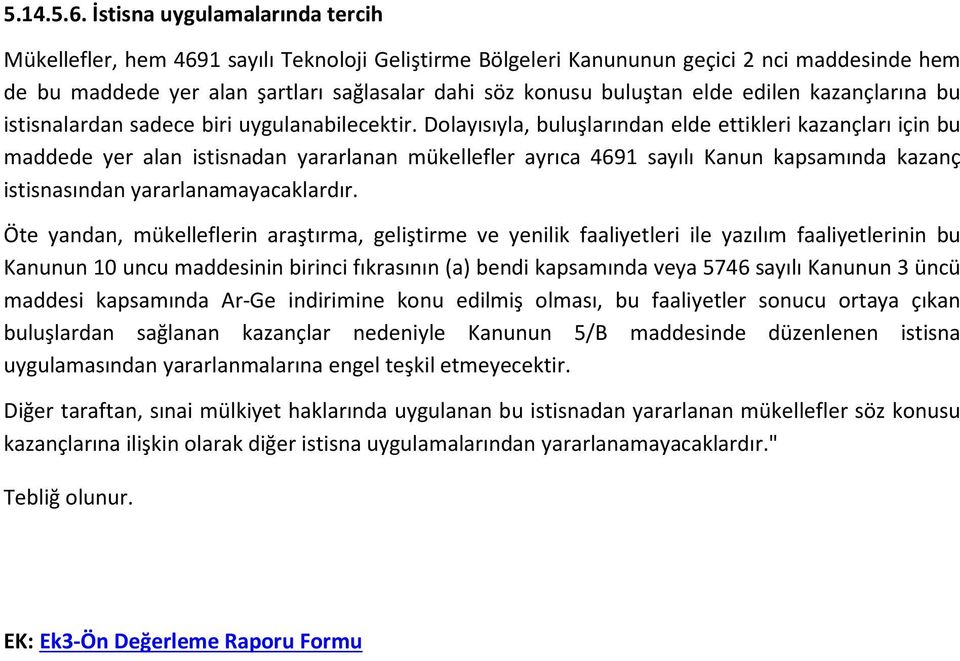 5.14.5.6. İstisna uygulamalarında tercih

Mükellefler, hem 4691 sayılı Teknoloji Geliştirme Bölgeleri Kanununun geçici 2 nci maddesinde hem de bu maddede yer alan şartları sağlasalar dahi söz konusu buluştan elde edilen kazançlarına bu istisnalardan sadece biri uygulanabilecektir. Dolayısıyla, buluşlarından elde ettikleri kazançları için bu maddede yer alan istisnadan yararlanan mükellefler ayrıca 4691 sayılı Kanun kapsamında kazanç istisnasından yararlanamayacaklardır.

Öte yandan, mükelleflerin araştırma, geliştirme ve yenilik faaliyetleri ile yazılım faaliyetlerinin bu Kanunun 10 uncu maddesinin birinci fıkrasının (a) bendi kapsamında veya 5746 sayılı Kanunun 3 üncü maddesi kapsamında Ar-Ge indirimine konu edilmiş olması, bu faaliyetler sonucu ortaya çıkan buluşlardan sağlanan kazançlar nedeniyle Kanunun 5/B maddesinde düzenlenen istisna uygulamasından yararlanmalarına engel teşkil etmeyecektir.

Diğer taraftan, sınai mülkiyet haklarında uygulanan bu istisnadan yararlanan mükellefler söz konusu kazançlarına ilişkin olarak diğer istisna uygulamalarından yararlanamayacaklardır."

Tebliğ olunur.

EK: Ek3-Ön Değerleme Raporu Formu